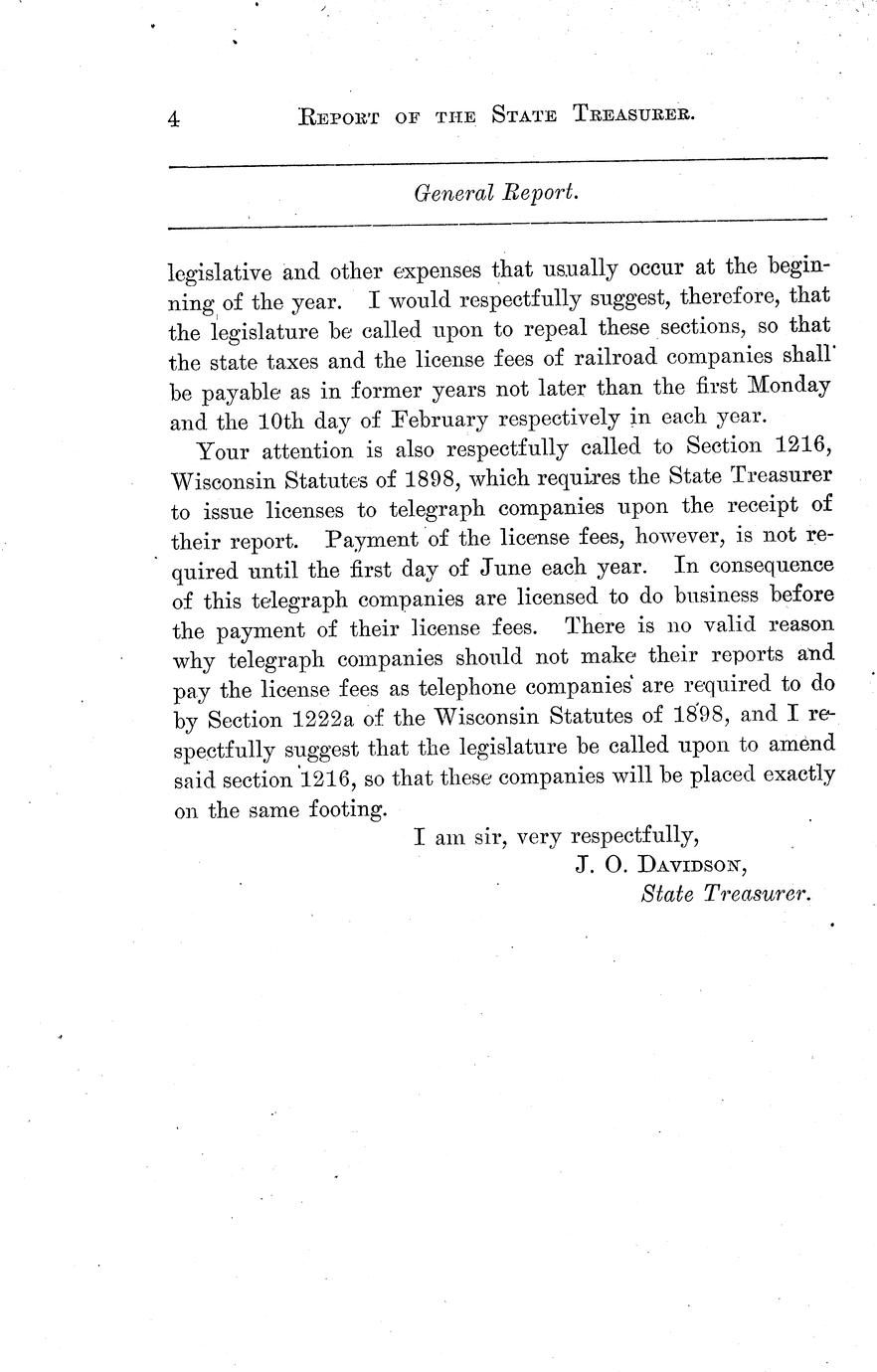 4 REPORT OF THE STATE TREASURER.

General Report.

legislative and other expenses that usually occur at the beginning of the year. I would respectfully suggest, therefore, that the legislature be called upon to repeal these sections, so that the state taxes and the license fees of railroad companies shall be payable as in former years not later than the first Monday and the 10th day of February respectively in each year.

Your attention is also respectfully called to Section 1216, Wisconsin Statutes of 1898, which requires the State Treasurer to issue licenses to telegraph companies upon the receipt of their report. Payment of the license fees, however, is not required until the first day of June each year. In consequence of this telegraph companies are licensed to do business before the payment of their license fees. There is no valid reason why telegraph companies should not make their reports and pay the license fees as telephone companies are required to do by Section 1222a of the Wisconsin Statutes of 1898, and I respectfully suggest that the legislature be called upon to amend said section 1216, so that these companies will be placed exactly on the same footing.

I am sir, very respectfully,
J. O. DAVIDSON,
State Treasurer.